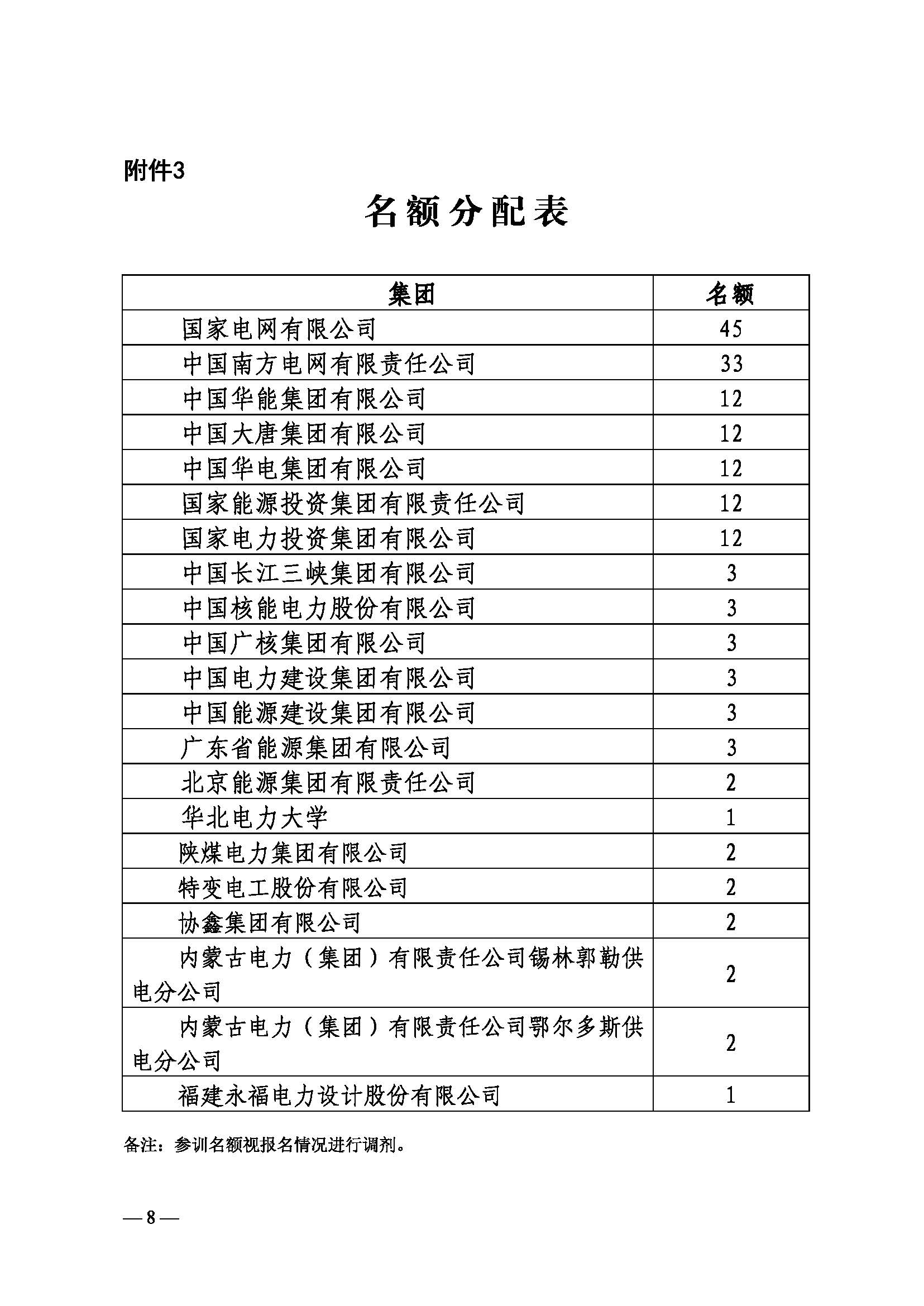 附件3

名额分配表

| 集团 | 名额 |
|---|---|
| 国家电网有限公司 | 45 |
| 中国南方电网有限责任公司 | 33 |
| 中国华能集团有限公司 | 12 |
| 中国大唐集团有限公司 | 12 |
| 中国华电集团有限公司 | 12 |
| 国家能源投资集团有限责任公司 | 12 |
| 国家电力投资集团有限公司 | 12 |
| 中国长江三峡集团有限公司 | 3 |
| 中国核能电力股份有限公司 | 3 |
| 中国广核集团有限公司 | 3 |
| 中国电力建设集团有限公司 | 3 |
| 中国能源建设集团有限公司 | 3 |
| 广东省能源集团有限公司 | 3 |
| 北京能源集团有限责任公司 | 2 |
| 华北电力大学 | 1 |
| 陕煤电力集团有限公司 | 2 |
| 特变电工股份有限公司 | 2 |
| 协鑫集团有限公司 | 2 |
| 内蒙古电力（集团）有限责任公司锡林郭勒供电分公司 | 2 |
| 内蒙古电力（集团）有限责任公司鄂尔多斯供电分公司 | 2 |
| 福建永福电力设计股份有限公司 | 1 |

备注：参训名额视报名情况进行调剂。

— 8 —